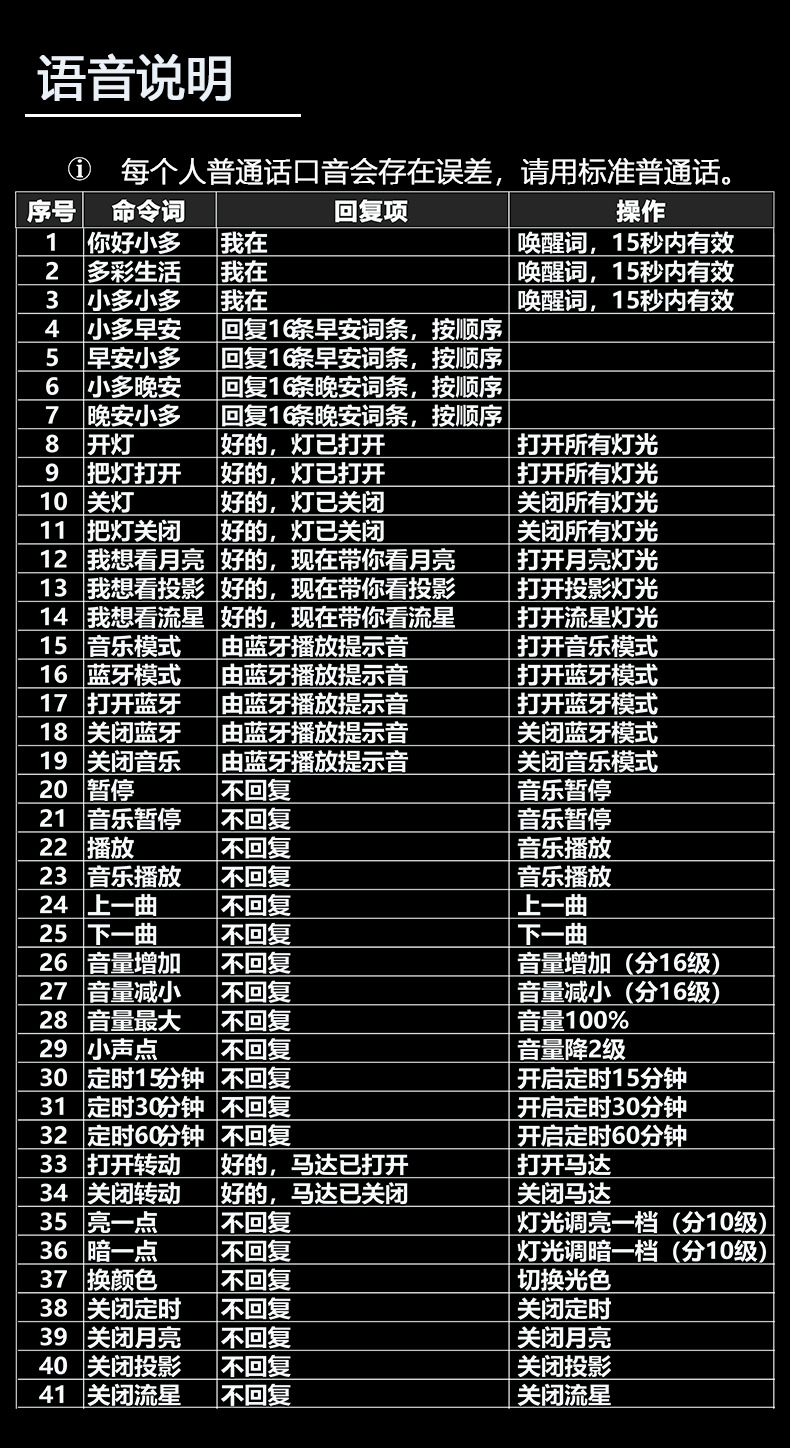 语音说明

ⓘ 每个人普通话口音会存在误差，请用标准普通话。

| 序号 | 命令词 | 回复项 | 操作 |
|---|---|---|---|
| 1 | 你好小多 | 我在 | 唤醒词，15秒内有效 |
| 2 | 多彩生活 | 我在 | 唤醒词，15秒内有效 |
| 3 | 小多小多 | 我在 | 唤醒词，15秒内有效 |
| 4 | 小多早安 | 回复16条早安词条，按顺序 | |
| 5 | 早安小多 | 回复16条早安词条，按顺序 | |
| 6 | 小多晚安 | 回复16条晚安词条，按顺序 | |
| 7 | 晚安小多 | 回复16条晚安词条，按顺序 | |
| 8 | 开灯 | 好的，灯已打开 | 打开所有灯光 |
| 9 | 把灯打开 | 好的，灯已打开 | 打开所有灯光 |
| 10 | 关灯 | 好的，灯已关闭 | 关闭所有灯光 |
| 11 | 把灯关闭 | 好的，灯已关闭 | 关闭所有灯光 |
| 12 | 我想看月亮 | 好的，现在带你看月亮 | 打开月亮灯光 |
| 13 | 我想看投影 | 好的，现在带你看投影 | 打开投影灯光 |
| 14 | 我想看流星 | 好的，现在带你看流星 | 打开流星灯光 |
| 15 | 音乐模式 | 由蓝牙播放提示音 | 打开音乐模式 |
| 16 | 蓝牙模式 | 由蓝牙播放提示音 | 打开蓝牙模式 |
| 17 | 打开蓝牙 | 由蓝牙播放提示音 | 打开蓝牙模式 |
| 18 | 关闭蓝牙 | 由蓝牙播放提示音 | 关闭蓝牙模式 |
| 19 | 关闭音乐 | 由蓝牙播放提示音 | 关闭音乐模式 |
| 20 | 暂停 | 不回复 | 音乐暂停 |
| 21 | 音乐暂停 | 不回复 | 音乐暂停 |
| 22 | 播放 | 不回复 | 音乐播放 |
| 23 | 音乐播放 | 不回复 | 音乐播放 |
| 24 | 上一曲 | 不回复 | 上一曲 |
| 25 | 下一曲 | 不回复 | 下一曲 |
| 26 | 音量增加 | 不回复 | 音量增加（分16级） |
| 27 | 音量减小 | 不回复 | 音量减小（分16级） |
| 28 | 音量最大 | 不回复 | 音量100% |
| 29 | 小声点 | 不回复 | 音量降2级 |
| 30 | 定时15分钟 | 不回复 | 开启定时15分钟 |
| 31 | 定时30分钟 | 不回复 | 开启定时30分钟 |
| 32 | 定时60分钟 | 不回复 | 开启定时60分钟 |
| 33 | 打开转动 | 好的，马达已打开 | 打开马达 |
| 34 | 关闭转动 | 好的，马达已关闭 | 关闭马达 |
| 35 | 亮一点 | 不回复 | 灯光调亮一档（分10级） |
| 36 | 暗一点 | 不回复 | 灯光调暗一档（分10级） |
| 37 | 换颜色 | 不回复 | 切换光色 |
| 38 | 关闭定时 | 不回复 | 关闭定时 |
| 39 | 关闭月亮 | 不回复 | 关闭月亮 |
| 40 | 关闭投影 | 不回复 | 关闭投影 |
| 41 | 关闭流星 | 不回复 | 关闭流星 |